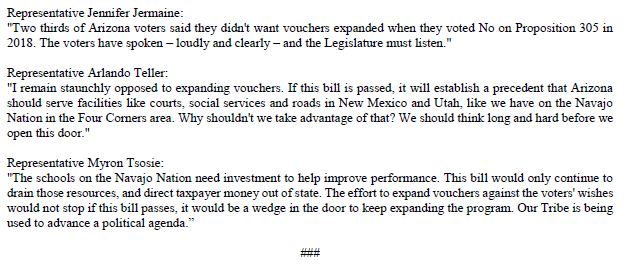 Representative Jennifer Jermaine:
"Two thirds of Arizona voters said they didn't want vouchers expanded when they voted No on Proposition 305 in 2018. The voters have spoken – loudly and clearly – and the Legislature must listen."

Representative Arlando Teller:
"I remain staunchly opposed to expanding vouchers. If this bill is passed, it will establish a precedent that Arizona should serve facilities like courts, social services and roads in New Mexico and Utah, like we have on the Navajo Nation in the Four Corners area. Why shouldn't we take advantage of that? We should think long and hard before we open this door."

Representative Myron Tsosie:
"The schools on the Navajo Nation need investment to help improve performance. This bill would only continue to drain those resources, and direct taxpayer money out of state. The effort to expand vouchers against the voters' wishes would not stop if this bill passes, it would be a wedge in the door to keep expanding the program. Our Tribe is being used to advance a political agenda."

###